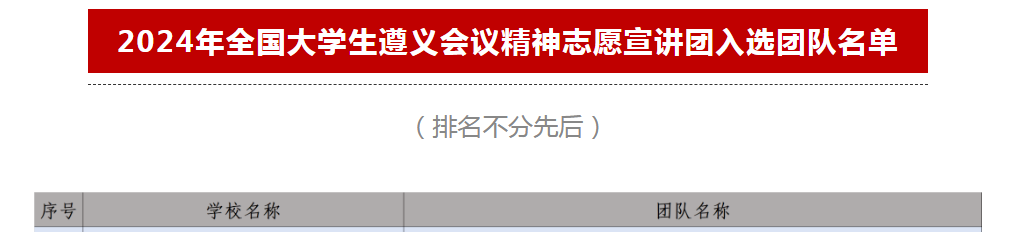 2024年全国大学生遵义会议精神志愿宣讲团入选团队名单

（排名不分先后）

| 序号 | 学校名称 | 团队名称 |
|---|---|---|